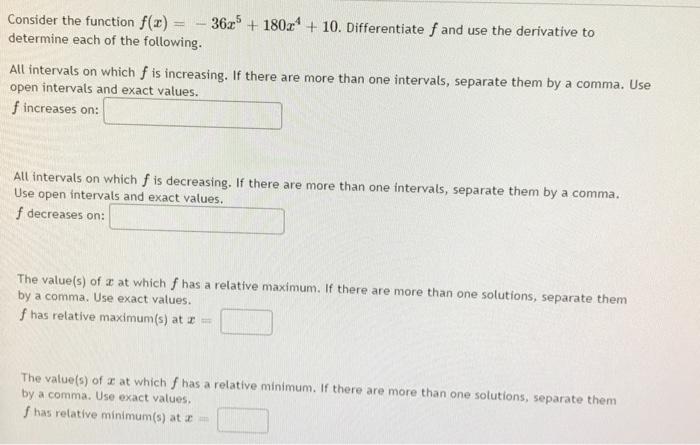 Consider the function $f(x) = -36x^5 + 180x^4 + 10$. Differentiate $f$ and use the derivative to determine each of the following.

All intervals on which $f$ is increasing. If there are more than one intervals, separate them by a comma. Use open intervals and exact values.
$f$ increases on:

All intervals on which $f$ is decreasing. If there are more than one intervals, separate them by a comma. Use open intervals and exact values.
$f$ decreases on:

The value(s) of $x$ at which $f$ has a relative maximum. If there are more than one solutions, separate them by a comma. Use exact values.
$f$ has relative maximum(s) at $x =$

The value(s) of $x$ at which $f$ has a relative minimum. If there are more than one solutions, separate them by a comma. Use exact values.
$f$ has relative minimum(s) at $x =$